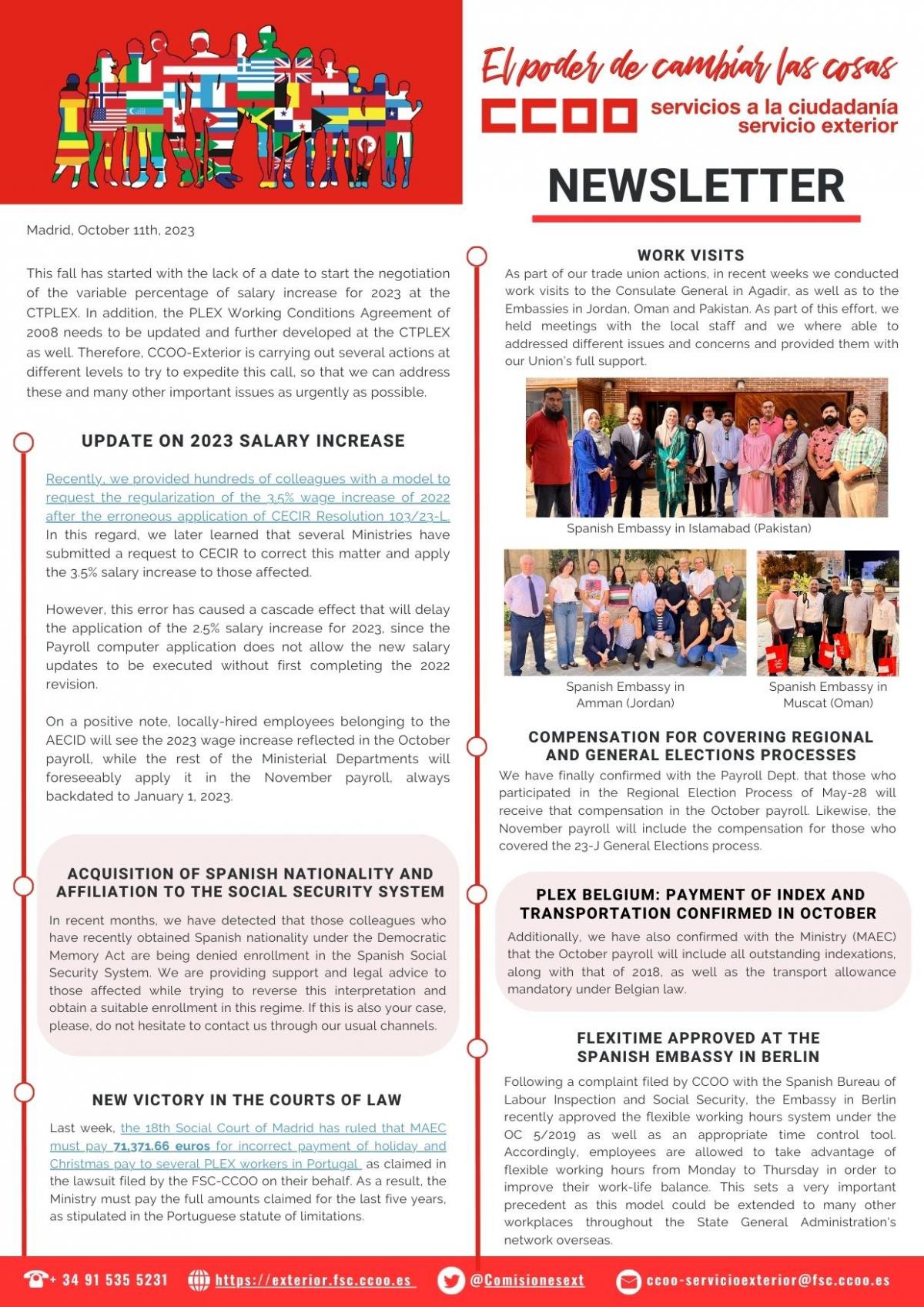 El poder de cambiar las cosas

CCOO servicios a la ciudadanía servicio exterior

NEWSLETTER

Madrid, October 11th, 2023

This fall has started with the lack of a date to start the negotiation of the variable percentage of salary increase for 2023 at the CTPLEX. In addition, the PLEX Working Conditions Agreement of 2008 needs to be updated and further developed at the CTPLEX as well. Therefore, CCOO-Exterior is carrying out several actions at different levels to try to expedite this call, so that we can address these and many other important issues as urgently as possible.

UPDATE ON 2023 SALARY INCREASE

Recently, we provided hundreds of colleagues with a model to request the regularization of the 3.5% wage increase of 2022 after the erroneous application of CECIR Resolution 103/23-L. In this regard, we later learned that several Ministries have submitted a request to CECIR to correct this matter and apply the 3.5% salary increase to those affected.

However, this error has caused a cascade effect that will delay the application of the 2.5% salary increase for 2023, since the Payroll computer application does not allow the new salary updates to be executed without first completing the 2022 revision.

On a positive note, locally-hired employees belonging to the AECID will see the 2023 wage increase reflected in the October payroll, while the rest of the Ministerial Departments will foreseeably apply it in the November payroll, always backdated to January 1, 2023.

ACQUISITION OF SPANISH NATIONALITY AND AFFILIATION TO THE SOCIAL SECURITY SYSTEM

In recent months, we have detected that those colleagues who have recently obtained Spanish nationality under the Democratic Memory Act are being denied enrollment in the Spanish Social Security System. We are providing support and legal advice to those affected while trying to reverse this interpretation and obtain a suitable enrollment in this regime. If this is also your case, please, do not hesitate to contact us through our usual channels.

NEW VICTORY IN THE COURTS OF LAW

Last week, the 18th Social Court of Madrid has ruled that MAEC must pay 71,371.66 euros for incorrect payment of holiday and Christmas pay to several PLEX workers in Portugal as claimed in the lawsuit filed by the FSC-CCOO on their behalf. As a result, the Ministry must pay the full amounts claimed for the last five years, as stipulated in the Portuguese statute of limitations.

WORK VISITS

As part of our trade union actions, in recent weeks we conducted work visits to the Consulate General in Agadir, as well as to the Embassies in Jordan, Oman and Pakistan. As part of this effort, we held meetings with the local staff and we where able to addressed different issues and concerns and provided them with our Union's full support.

Spanish Embassy in Islamabad (Pakistan)

Spanish Embassy in Amman (Jordan)

Spanish Embassy in Muscat (Oman)

COMPENSATION FOR COVERING REGIONAL AND GENERAL ELECTIONS PROCESSES

We have finally confirmed with the Payroll Dept. that those who participated in the Regional Election Process of May-28 will receive that compensation in the October payroll. Likewise, the November payroll will include the compensation for those who covered the 23-J General Elections process.

PLEX BELGIUM: PAYMENT OF INDEX AND TRANSPORTATION CONFIRMED IN OCTOBER

Additionally, we have also confirmed with the Ministry (MAEC) that the October payroll will include all outstanding indexations, along with that of 2018, as well as the transport allowance mandatory under Belgian law.

FLEXITIME APPROVED AT THE SPANISH EMBASSY IN BERLIN

Following a complaint filed by CCOO with the Spanish Bureau of Labour Inspection and Social Security, the Embassy in Berlin recently approved the flexible working hours system under the OC 5/2019 as well as an appropriate time control tool. Accordingly, employees are allowed to take advantage of flexible working hours from Monday to Thursday in order to improve their work-life balance. This sets a very important precedent as this model could be extended to many other workplaces throughout the State General Administration's network overseas.

+ 34 91 535 5231 https://exterior.fsc.ccoo.es @Comisionesext ccoo-servicioexterior@fsc.ccoo.es